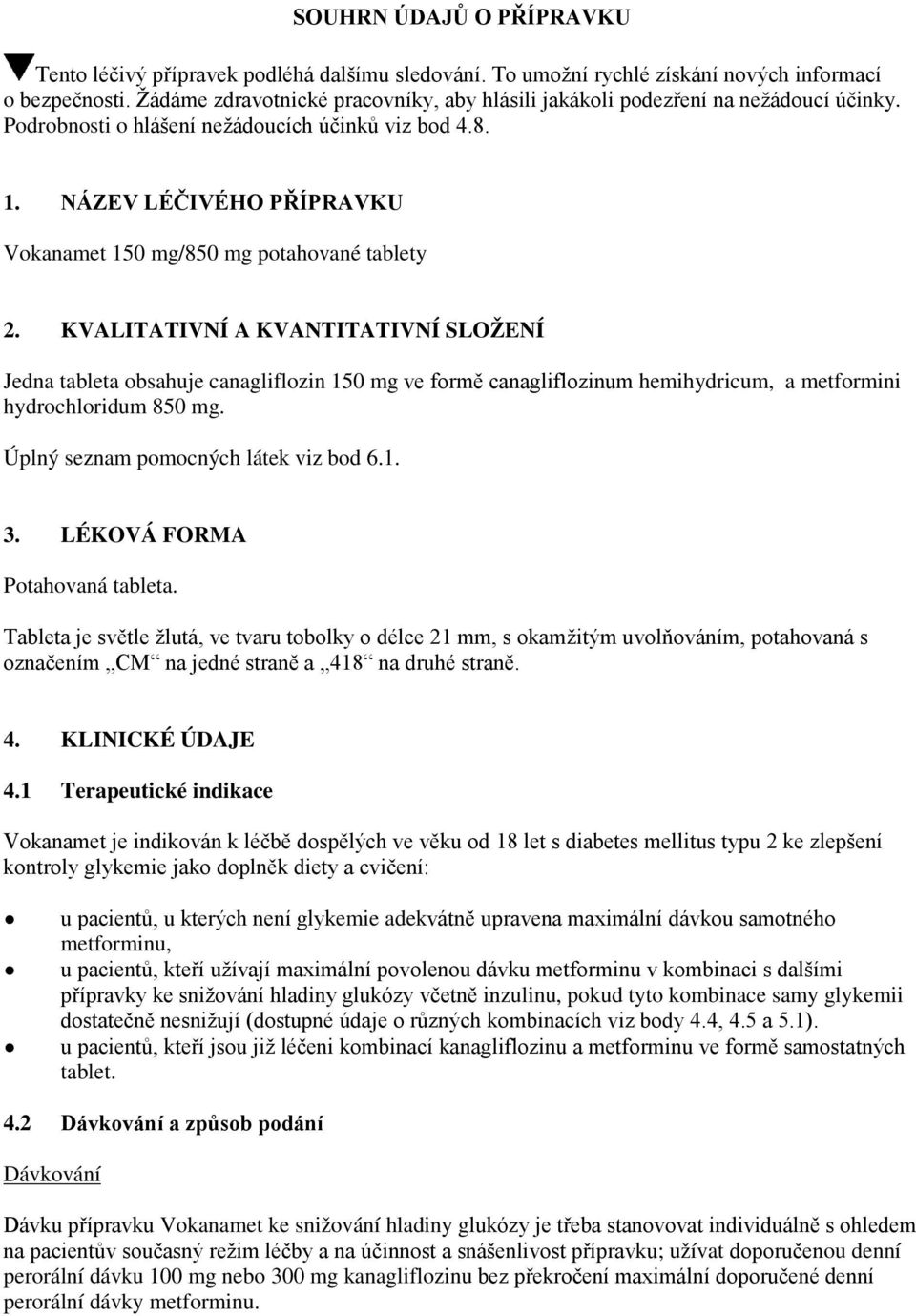 SOUHRN ÚDAJŮ O PŘÍPRAVKU

Tento léčivý přípravek podléhá dalšímu sledování. To umožní rychlé získání nových informací o bezpečnosti. Žádáme zdravotnické pracovníky, aby hlásili jakákoli podezření na nežádoucí účinky. Podrobnosti o hlášení nežádoucích účinků viz bod 4.8.

1. NÁZEV LÉČIVÉHO PŘÍPRAVKU

Vokanamet 150 mg/850 mg potahované tablety

2. KVALITATIVNÍ A KVANTITATIVNÍ SLOŽENÍ

Jedna tableta obsahuje canagliflozin 150 mg ve formě canagliflozinum hemihydricum, a metformini hydrochloridum 850 mg.

Úplný seznam pomocných látek viz bod 6.1.

3. LÉKOVÁ FORMA

Potahovaná tableta.

Tableta je světle žlutá, ve tvaru tobolky o délce 21 mm, s okamžitým uvolňováním, potahovaná s označením „CM“ na jedné straně a „418“ na druhé straně.

4. KLINICKÉ ÚDAJE

4.1 Terapeutické indikace

Vokanamet je indikován k léčbě dospělých ve věku od 18 let s diabetes mellitus typu 2 ke zlepšení kontroly glykemie jako doplněk diety a cvičení:

• u pacientů, u kterých není glykemie adekvátně upravena maximální dávkou samotného metforminu,
• u pacientů, kteří užívají maximální povolenou dávku metforminu v kombinaci s dalšími přípravky ke snižování hladiny glukózy včetně inzulinu, pokud tyto kombinace samy glykemii dostatečně nesnižují (dostupné údaje o různých kombinacích viz body 4.4, 4.5 a 5.1).
• u pacientů, kteří jsou již léčeni kombinací kanagliflozinu a metforminu ve formě samostatných tablet.

4.2 Dávkování a způsob podání

Dávkování

Dávku přípravku Vokanamet ke snižování hladiny glukózy je třeba stanovovat individuálně s ohledem na pacientův současný režim léčby a na účinnost a snášenlivost přípravku; užívat doporučenou denní perorální dávku 100 mg nebo 300 mg kanagliflozinu bez překročení maximální doporučené denní perorální dávky metforminu.